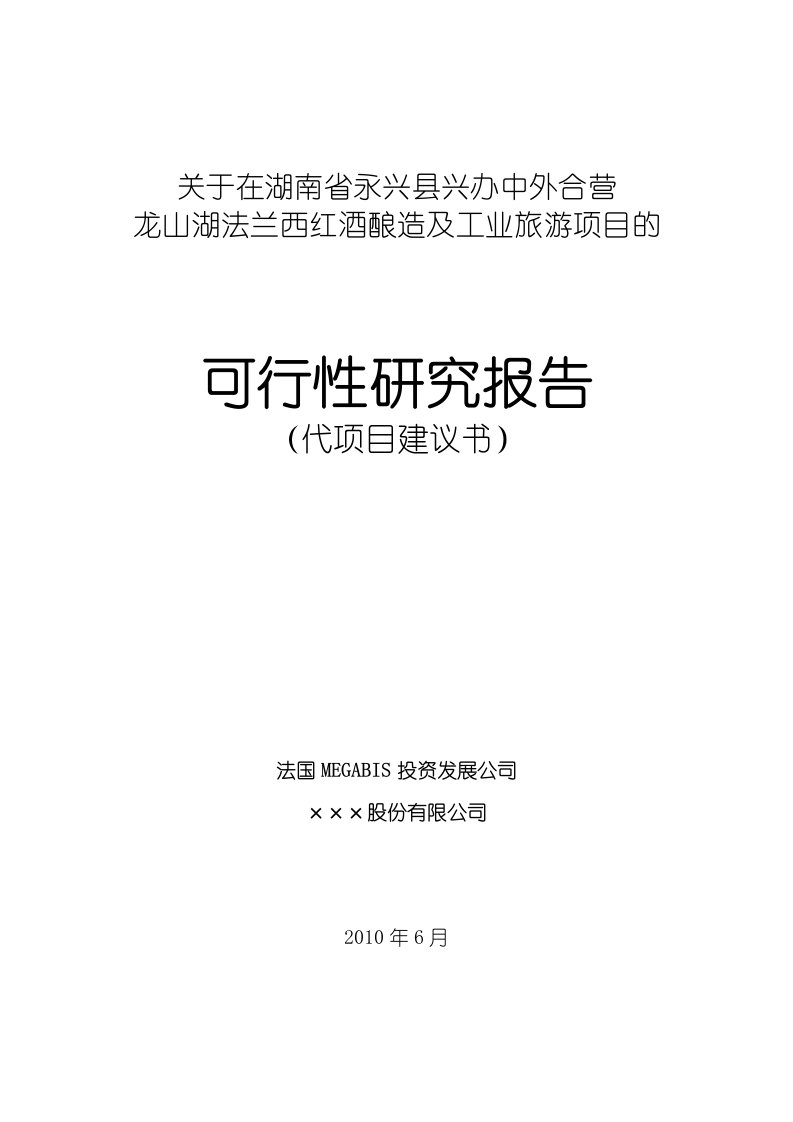 关于在湖南省永兴县兴办中外合营
龙山湖法兰西红酒酿造及工业旅游项目的

可行性研究报告
（代项目建议书）

法国 MEGABIS 投资发展公司

×××股份有限公司

2010 年 6 月